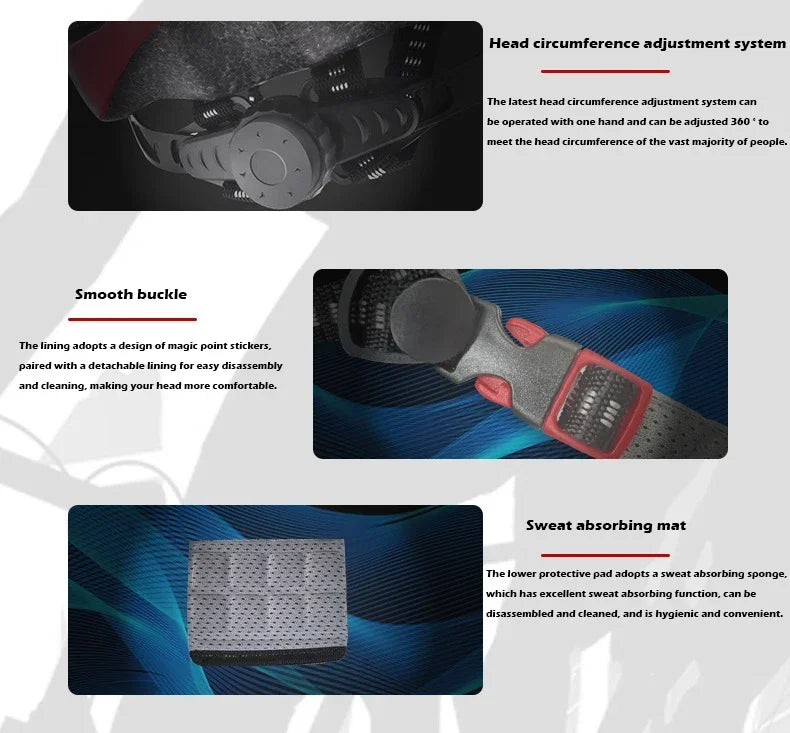 Head circumference adjustment system

The latest head circumference adjustment system can be operated with one hand and can be adjusted 360 ° to meet the head circumference of the vast majority of people.

Smooth buckle

The lining adopts a design of magic point stickers, paired with a detachable lining for easy disassembly and cleaning, making your head more comfortable.

Sweat absorbing mat

The lower protective pad adopts a sweat absorbing sponge, which has excellent sweat absorbing function, can be disassembled and cleaned, and is hygienic and convenient.